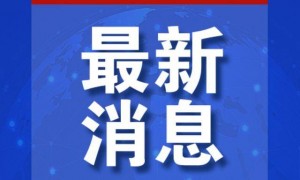 最新
消息